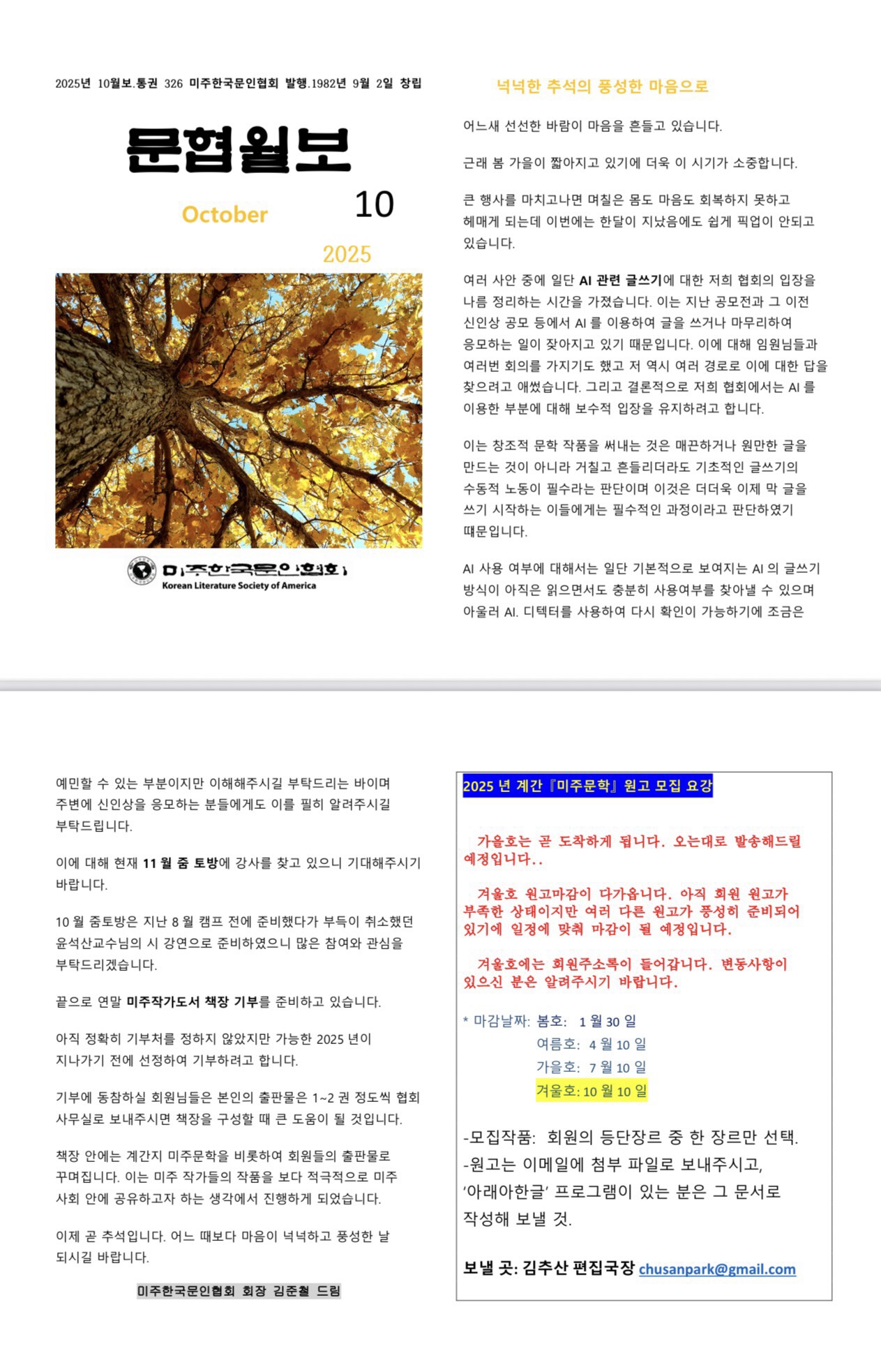 2025년 10월보.통권 326 미주한국문인협회 발행.1982년 9월 2일 창립

문협월보

October 10

2025

미주한국문인협회
Korean Literature Society of America

넉넉한 추석의 풍성한 마음으로

어느새 선선한 바람이 마음을 흔들고 있습니다.

근래 봄 가을이 짧아지고 있기에 더욱 이 시기가 소중합니다.

큰 행사를 마치고나면 며칠은 몸도 마음도 회복하지 못하고 헤매게 되는데 이번에는 한달이 지났음에도 쉽게 픽업이 안되고 있습니다.

여러 사안 중에 일단 AI 관련 글쓰기에 대한 저희 협회의 입장을 나름 정리하는 시간을 가졌습니다. 이는 지난 공모전과 그 이전 신인상 공모 등에서 AI 를 이용하여 글을 쓰거나 마무리하여 응모하는 일이 잦아지고 있기 때문입니다. 이에 대해 임원님들과 여러번 회의를 가지기도 했고 저 역시 여러 경로로 이에 대한 답을 찾으려고 애썼습니다. 그리고 결론적으로 저희 협회에서는 AI 를 이용한 부분에 대해 보수적 입장을 유지하려고 합니다.

이는 창조적 문학 작품을 써내는 것은 매끈하거나 원만한 글을 만드는 것이 아니라 거칠고 흔들리더라도 기초적인 글쓰기의 수동적 노동이 필수라는 판단이며 이것은 더더욱 이제 막 글을 쓰기 시작하는 이들에게는 필수적인 과정이라고 판단하였기 때문입니다.

AI 사용 여부에 대해서는 일단 기본적으로 보여지는 AI 의 글쓰기 방식이 아직은 읽으면서도 충분히 사용여부를 찾아낼 수 있으며 아울러 AI. 디텍터를 사용하여 다시 확인이 가능하기에 조금은

예민할 수 있는 부분이지만 이해해주시길 부탁드리는 바이며 주변에 신인상을 응모하는 분들에게도 이를 필히 알려주시길 부탁드립니다.

이에 대해 현재 11 월 줌 토방에 강사를 찾고 있으니 기대해주시기 바랍니다.

10 월 줌토방은 지난 8 월 캠프 전에 준비했다가 부득이 취소했던 윤석산교수님의 시 강연으로 준비하였으니 많은 참여와 관심을 부탁드리겠습니다.

끝으로 연말 미주작가도서 책장 기부를 준비하고 있습니다.

아직 정확히 기부처를 정하지 않았지만 가능한 2025 년이 지나가기 전에 선정하여 기부하려고 합니다.

기부에 동참하실 회원님들은 본인의 출판물은 1~2 권 정도씩 협회 사무실로 보내주시면 책장을 구성할 때 큰 도움이 될 것입니다.

책장 안에는 계간지 미주문학을 비롯하여 회원들의 출판물로 꾸며집니다. 이는 미주 작가들의 작품을 보다 적극적으로 미주 사회 안에 공유하고자 하는 생각에서 진행하게 되었습니다.

이제 곧 추석입니다. 어느 때보다 마음이 넉넉하고 풍성한 날 되시길 바랍니다.

미주한국문인협회 회장 김준철 드림

2025 년 계간『미주문학』원고 모집 요강

가을호는 곧 도착하게 됩니다. 오는대로 발송해드릴 예정입니다..

겨울호 원고마감이 다가옵니다. 아직 회원 원고가 부족한 상태이지만 여러 다른 원고가 풍성히 준비되어 있기에 일정에 맞춰 마감이 될 예정입니다.

겨울호에는 회원주소록이 들어갑니다. 변동사항이 있으신 분은 알려주시기 바랍니다.

* 마감날짜: 봄호: 1 월 30 일
여름호: 4 월 10 일
가을호: 7 월 10 일
겨울호: 10 월 10 일

-모집작품: 회원의 등단장르 중 한 장르만 선택.
-원고는 이메일에 첨부 파일로 보내주시고, '아래아한글' 프로그램이 있는 분은 그 문서로 작성해 보낼 것.

보낼 곳: 김추산 편집국장 chusanpark@gmail.com